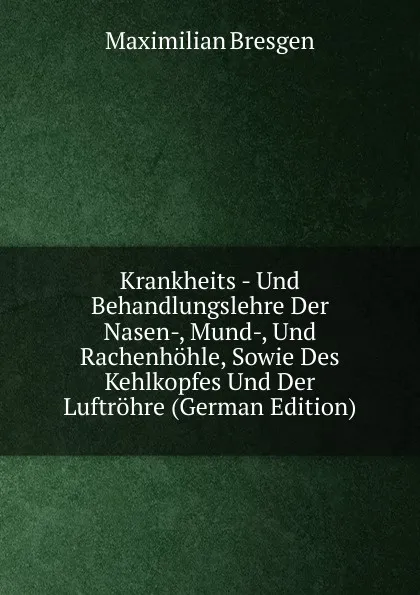 Maximilian Bresgen

Krankheits - Und Behandlungslehre Der Nasen-, Mund-, Und Rachenhöhle, Sowie Des Kehlkopfes Und Der Luftröhre (German Edition)